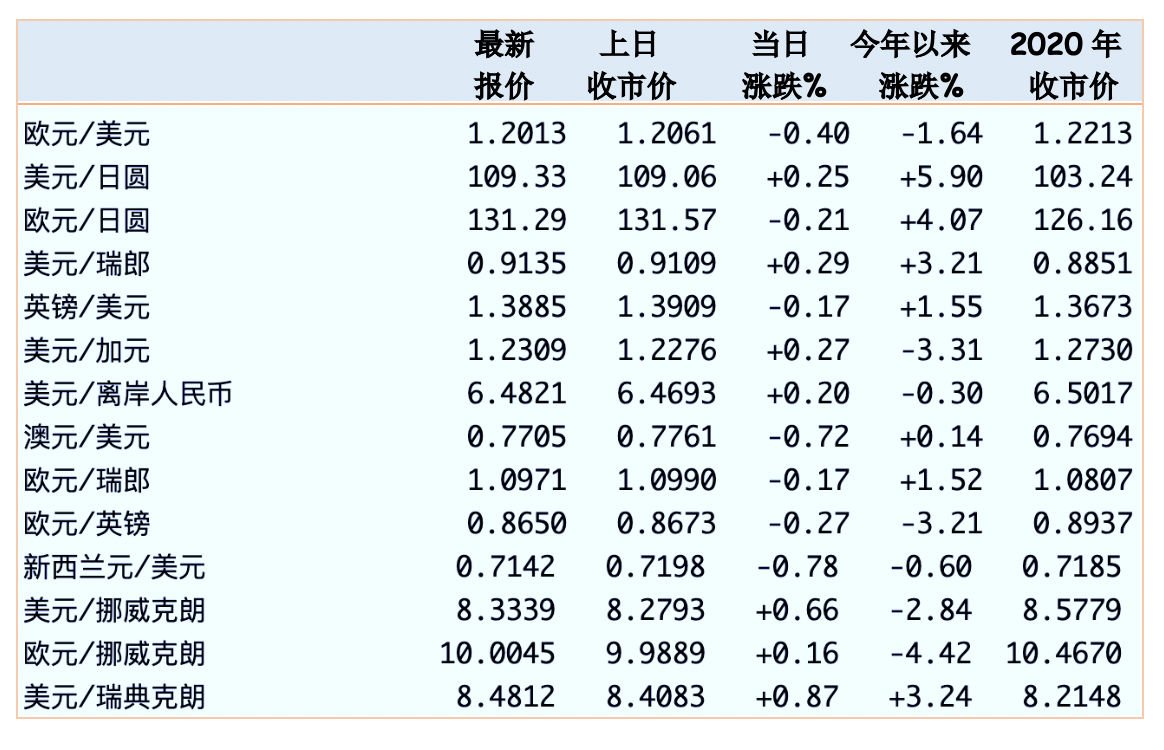 |  | 最新报价 | 上日收市价 | 当日涨跌% | 今年以来涨跌% | 2020 年收市价 |
|---|---|---|---|---|---|
| 欧元/美元 | 1.2013 | 1.2061 | -0.40 | -1.64 | 1.2213 |
| 美元/日圆 | 109.33 | 109.06 | +0.25 | +5.90 | 103.24 |
| 欧元/日圆 | 131.29 | 131.57 | -0.21 | +4.07 | 126.16 |
| 美元/瑞郎 | 0.9135 | 0.9109 | +0.29 | +3.21 | 0.8851 |
| 英镑/美元 | 1.3885 | 1.3909 | -0.17 | +1.55 | 1.3673 |
| 美元/加元 | 1.2309 | 1.2276 | +0.27 | -3.31 | 1.2730 |
| 美元/离岸人民币 | 6.4821 | 6.4693 | +0.20 | -0.30 | 6.5017 |
| 澳元/美元 | 0.7705 | 0.7761 | -0.72 | +0.14 | 0.7694 |
| 欧元/瑞郎 | 1.0971 | 1.0990 | -0.17 | +1.52 | 1.0807 |
| 欧元/英镑 | 0.8650 | 0.8673 | -0.27 | -3.21 | 0.8937 |
| 新西兰元/美元 | 0.7142 | 0.7198 | -0.78 | -0.60 | 0.7185 |
| 美元/挪威克朗 | 8.3339 | 8.2793 | +0.66 | -2.84 | 8.5779 |
| 欧元/挪威克朗 | 10.0045 | 9.9889 | +0.16 | -4.42 | 10.4670 |
| 美元/瑞典克朗 | 8.4812 | 8.4083 | +0.87 | +3.24 | 8.2148 |